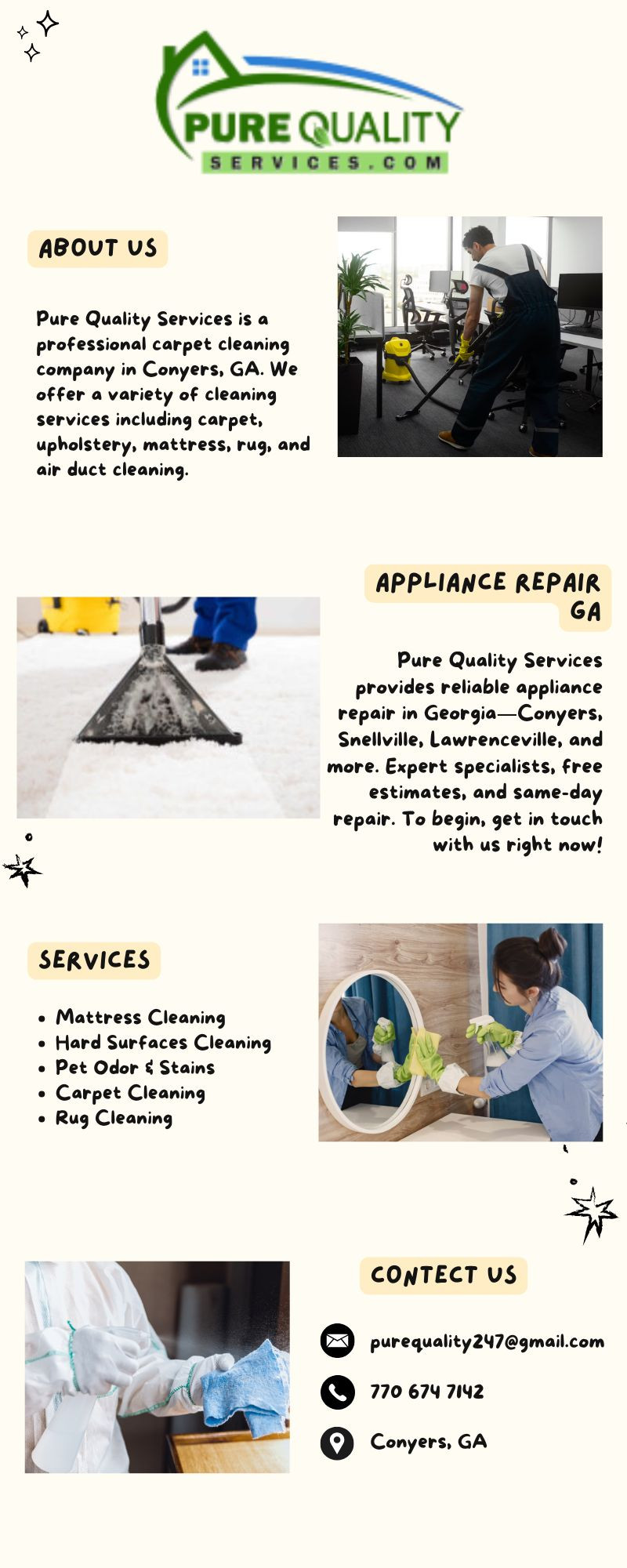 PURE QUALITY
SERVICES.COM

ABOUT US

Pure Quality Services is a professional carpet cleaning company in Conyers, GA. We offer a variety of cleaning services including carpet, upholstery, mattress, rug, and air duct cleaning.

APPLIANCE REPAIR GA

Pure Quality Services provides reliable appliance repair in Georgia—Conyers, Snellville, Lawrenceville, and more. Expert specialists, free estimates, and same-day repair. To begin, get in touch with us right now!

SERVICES

• Mattress Cleaning
• Hard Surfaces Cleaning
• Pet Odor & Stains
• Carpet Cleaning
• Rug Cleaning

CONTECT US

purequality247@gmail.com

770 674 7142

Conyers, GA